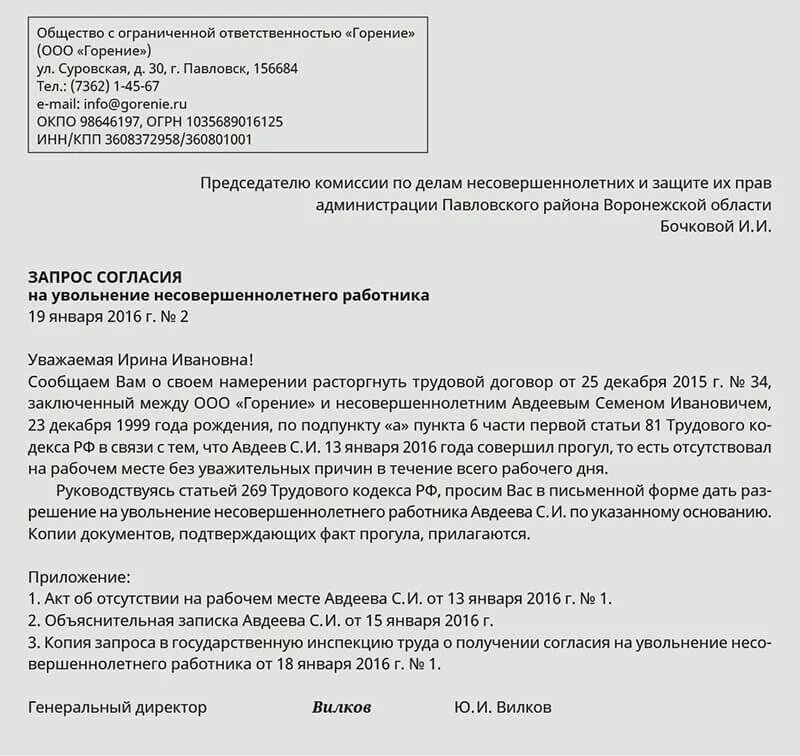 Общество с ограниченной ответственностью «Горение»
(ООО «Горение»)
ул. Суровская, д. 30, г. Павловск, 156684
Тел.: (7362) 1-45-67
e-mail: info@gorenie.ru
ОКПО 98646197, ОГРН 1035689016125
ИНН/КПП 3608372958/360801001

Председателю комиссии по делам несовершеннолетних и защите их прав
администрации Павловского района Воронежской области
Бочковой И.И.

ЗАПРОС СОГЛАСИЯ
на увольнение несовершеннолетнего работника
19 января 2016 г. № 2

Уважаемая Ирина Ивановна!
Сообщаем Вам о своем намерении расторгнуть трудовой договор от 25 декабря 2015 г. № 34, заключенный между ООО «Горение» и несовершеннолетним Авдеевым Семеном Ивановичем, 23 декабря 1999 года рождения, по подпункту «а» пункта 6 части первой статьи 81 Трудового кодекса РФ в связи с тем, что Авдеев С.И. 13 января 2016 года совершил прогул, то есть отсутствовал на рабочем месте без уважительных причин в течение всего рабочего дня.

Руководствуясь статьей 269 Трудового кодекса РФ, просим Вас в письменной форме дать разрешение на увольнение несовершеннолетнего работника Авдеева С.И. по указанному основанию. Копии документов, подтверждающих факт прогула, прилагаются.

Приложение:
1. Акт об отсутствии на рабочем месте Авдеева С.И. от 13 января 2016 г. № 1.
2. Объяснительная записка Авдеева С.И. от 15 января 2016 г.
3. Копия запроса в государственную инспекцию труда о получении согласия на увольнение несовершеннолетнего работника от 18 января 2016 г. № 1.

Генеральный директор Вилков Ю.И. Вилков